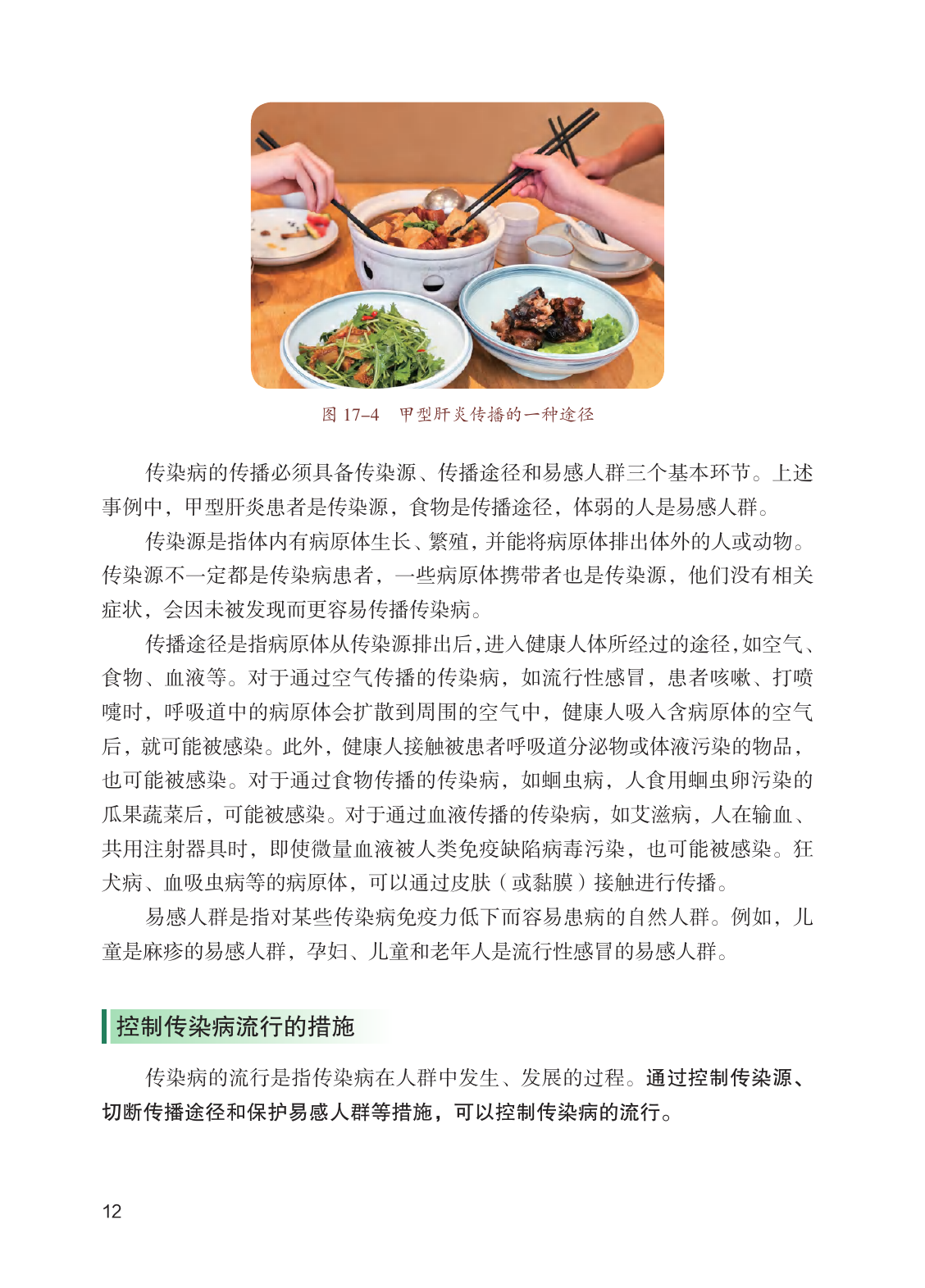 图 17–4　甲型肝炎传播的一种途径

传染病的传播必须具备传染源、传播途径和易感人群三个基本环节。上述事例中，甲型肝炎患者是传染源，食物是传播途径，体弱的人是易感人群。

传染源是指体内有病原体生长、繁殖，并能将病原体排出体外的人或动物。传染源不一定都是传染病患者，一些病原体携带者也是传染源，他们没有相关症状，会因未被发现而更容易传播传染病。

传播途径是指病原体从传染源排出后，进入健康人体所经过的途径，如空气、食物、血液等。对于通过空气传播的传染病，如流行性感冒，患者咳嗽、打喷嚏时，呼吸道中的病原体会扩散到周围的空气中，健康人吸入含病原体的空气后，就可能被感染。此外，健康人接触被患者呼吸道分泌物或体液污染的物品，也可能被感染。对于通过食物传播的传染病，如蛔虫病，人食用蛔虫卵污染的瓜果蔬菜后，可能被感染。对于通过血液传播的传染病，如艾滋病，人在输血、共用注射器具时，即使微量血液被人类免疫缺陷病毒污染，也可能被感染。狂犬病、血吸虫病等的病原体，可以通过皮肤（或黏膜）接触进行传播。

易感人群是指对某些传染病免疫力低下而容易患病的自然人群。例如，儿童是麻疹的易感人群，孕妇、儿童和老年人是流行性感冒的易感人群。

控制传染病流行的措施

传染病的流行是指传染病在人群中发生、发展的过程。通过控制传染源、切断传播途径和保护易感人群等措施，可以控制传染病的流行。

12